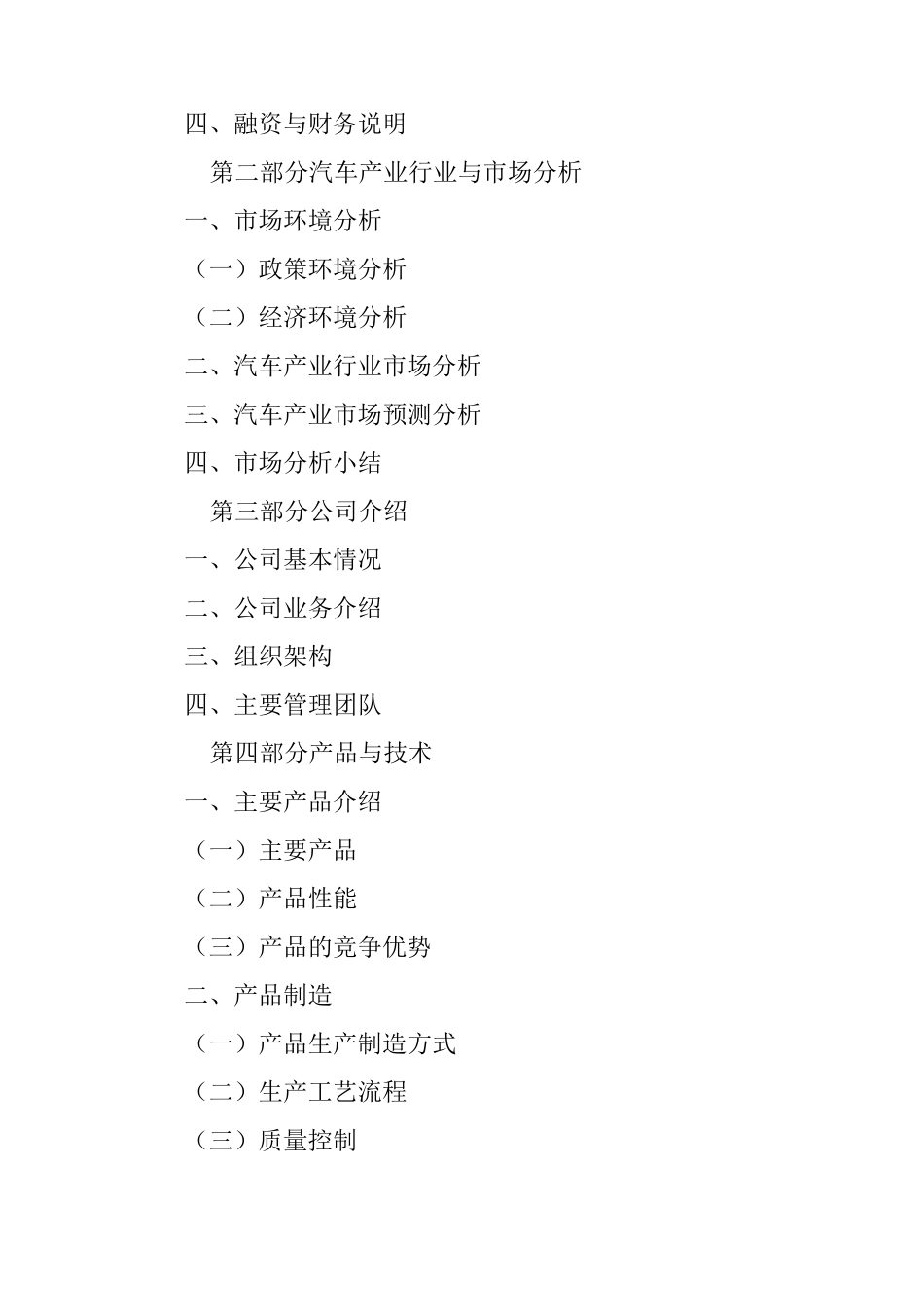 四、融资与财务说明

第二部分汽车产业行业与市场分析

一、市场环境分析

（一）政策环境分析

（二）经济环境分析

二、汽车产业行业市场分析

三、汽车产业市场预测分析

四、市场分析小结

第三部分公司介绍

一、公司基本情况

二、公司业务介绍

三、组织架构

四、主要管理团队

第四部分产品与技术

一、主要产品介绍

（一）主要产品

（二）产品性能

（三）产品的竞争优势

二、产品制造

（一）产品生产制造方式

（二）生产工艺流程

（三）质量控制